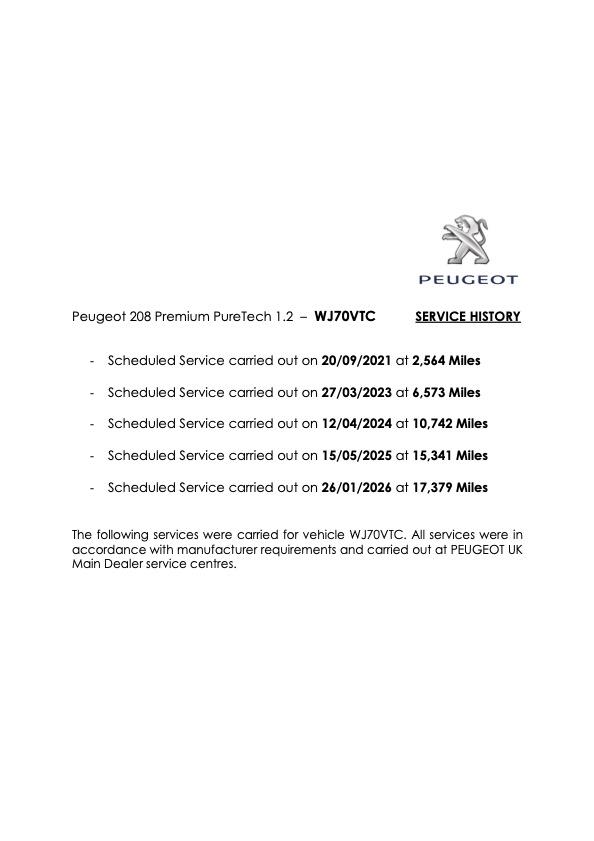 PEUGEOT

Peugeot 208 Premium PureTech 1.2 – WJ70VTC SERVICE HISTORY

- Scheduled Service carried out on 20/09/2021 at 2,564 Miles
- Scheduled Service carried out on 27/03/2023 at 6,573 Miles
- Scheduled Service carried out on 12/04/2024 at 10,742 Miles
- Scheduled Service carried out on 15/05/2025 at 15,341 Miles
- Scheduled Service carried out on 26/01/2026 at 17,379 Miles

The following services were carried for vehicle WJ70VTC. All services were in accordance with manufacturer requirements and carried out at PEUGEOT UK Main Dealer service centres.